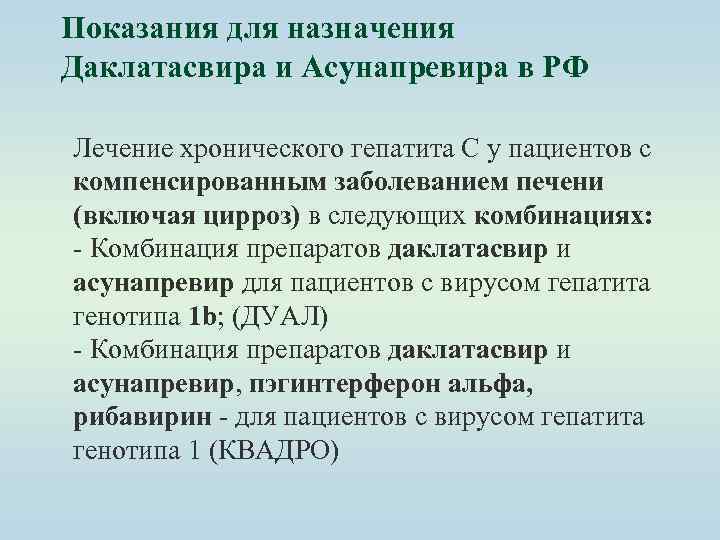 Показания для назначения Даклатасвира и Асунапревира в РФ

Лечение хронического гепатита С у пациентов с компенсированным заболеванием печени (включая цирроз) в следующих комбинациях:
- Комбинация препаратов даклатасвир и асунапревир для пациентов с вирусом гепатита генотипа 1b; (ДУАЛ)
- Комбинация препаратов даклатасвир и асунапревир, пэгинтерферон альфа, рибавирин - для пациентов с вирусом гепатита генотипа 1 (КВАДРО)